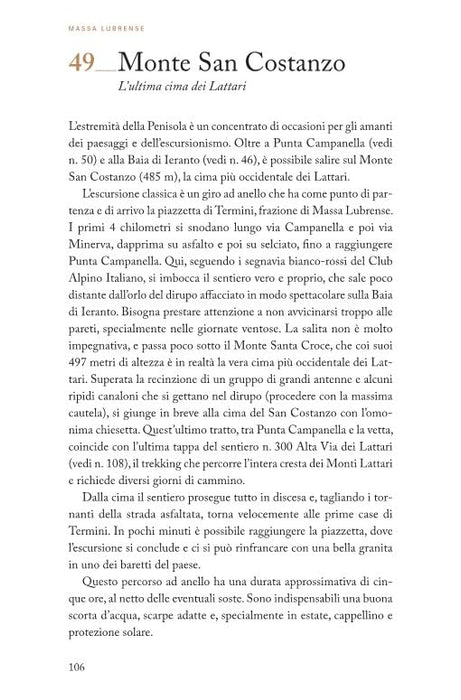 MASSA LUBRENSE

49__Monte San Costanzo

L'ultima cima dei Lattari

L'estremità della Penisola è un concentrato di occasioni per gli amanti dei paesaggi e dell'escursionismo. Oltre a Punta Campanella (vedi n. 50) e alla Baia di Ieranto (vedi n. 46), è possibile salire sul Monte San Costanzo (485 m), la cima più occidentale dei Lattari.

L'escursione classica è un giro ad anello che ha come punto di partenza e di arrivo la piazzetta di Termini, frazione di Massa Lubrense. I primi 4 chilometri si snodano lungo via Campanella e poi via Minerva, dapprima su asfalto e poi su selciato, fino a raggiungere Punta Campanella. Qui, seguendo i segnavia bianco-rossi del Club Alpino Italiano, si imbocca il sentiero vero e proprio, che sale poco distante dall'orlo del dirupo affacciato in modo spettacolare sulla Baia di Ieranto. Bisogna prestare attenzione a non avvicinarsi troppo alle pareti, specialmente nelle giornate ventose. La salita non è molto impegnativa, e passa poco sotto il Monte Santa Croce, che coi suoi 497 metri di altezza è in realtà la vera cima più occidentale dei Lattari. Superata la recinzione di un gruppo di grandi antenne e alcuni ripidi canaloni che si gettano nel dirupo (procedere con la massima cautela), si giunge in breve alla cima del San Costanzo con l'omonima chiesetta. Quest'ultimo tratto, tra Punta Campanella e la vetta, coincide con l'ultima tappa del sentiero n. 300 Alta Via dei Lattari (vedi n. 108), il trekking che percorre l'intera cresta dei Monti Lattari e richiede diversi giorni di cammino.

Dalla cima il sentiero prosegue tutto in discesa e, tagliando i tornanti della strada asfaltata, torna velocemente alle prime case di Termini. In pochi minuti è possibile raggiungere la piazzetta, dove l'escursione si conclude e ci si può rinfrancare con una bella granita in uno dei baretti del paese.

Questo percorso ad anello ha una durata approssimativa di cinque ore, al netto delle eventuali soste. Sono indispensabili una buona scorta d'acqua, scarpe adatte e, specialmente in estate, cappellino e protezione solare.

106